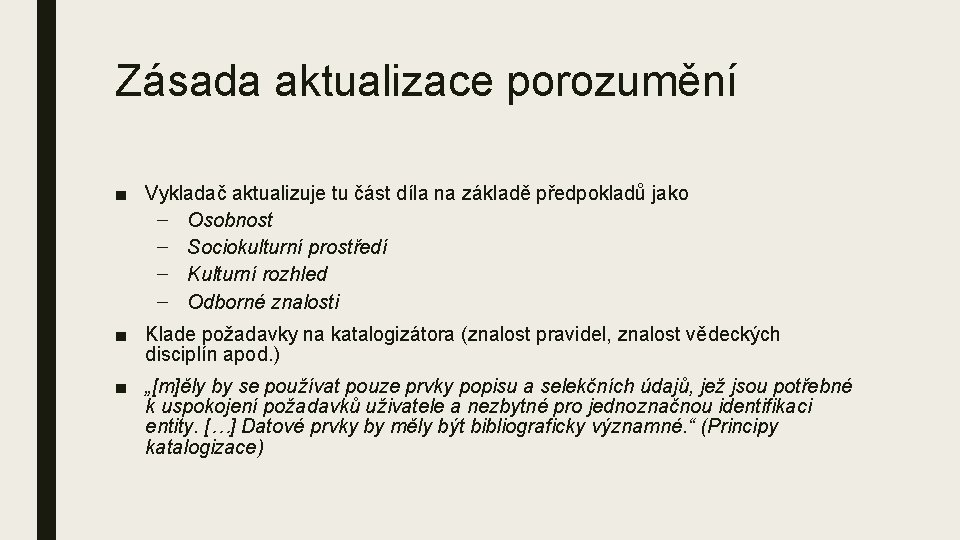 Zásada aktualizace porozumění

■ Vykladač aktualizuje tu část díla na základě předpokladů jako
– Osobnost
– Sociokulturní prostředí
– Kulturní rozhled
– Odborné znalosti

■ Klade požadavky na katalogizátora (znalost pravidel, znalost vědeckých disciplín apod.)

■ „[m]ěly by se používat pouze prvky popisu a selekčních údajů, jež jsou potřebné k uspokojení požadavků uživatele a nezbytné pro jednoznačnou identifikaci entity. […] Datové prvky by měly být bibliograficky významné.“ (Principy katalogizace)